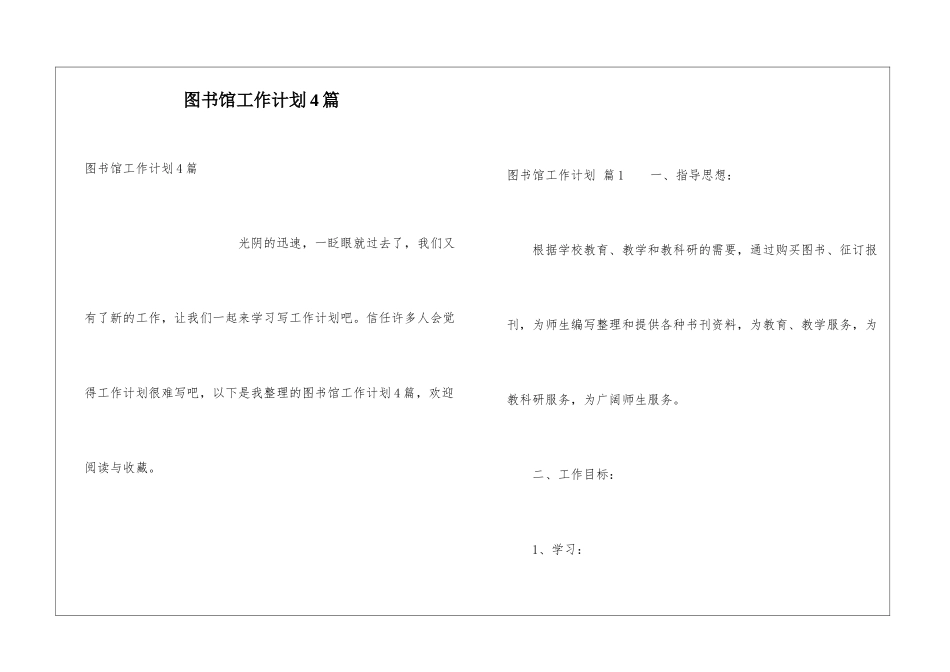 图书馆工作计划4篇

图书馆工作计划4篇

光阴的迅速，一眨眼就过去了，我们又有了新的工作，让我们一起来学习写工作计划吧。信任许多人会觉得工作计划很难写吧，以下是我整理的图书馆工作计划4篇，欢迎阅读与收藏。

图书馆工作计划 篇1 一、指导思想：

根据学校教育、教学和教科研的需要，通过购买图书、征订报刊，为师生编写整理和提供各种书刊资料，为教育、教学服务，为教科研服务，为广阔师生服务。

二、工作目标：

1、学习：